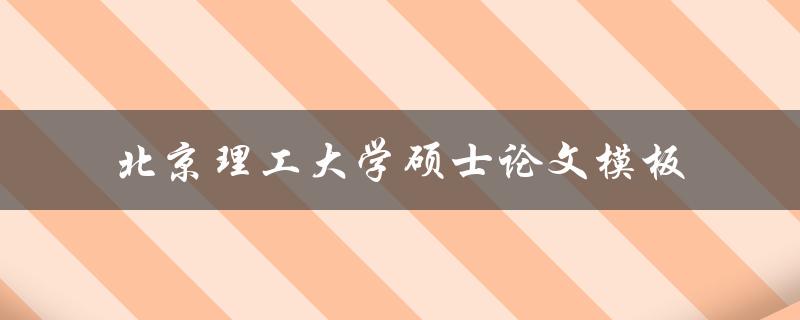 北京理工大学硕士论文模板